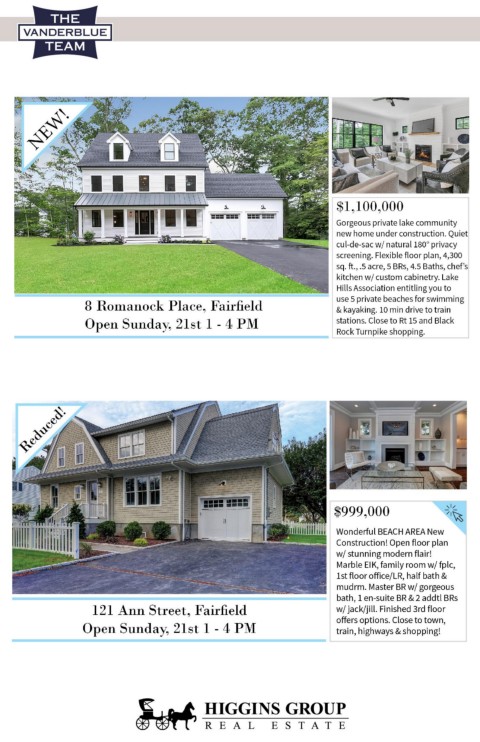 THE
VANDERBLUE
TEAM

NEW!

8 Romanock Place, Fairfield
Open Sunday, 21st 1 - 4 PM

$1,100,000

Gorgeous private lake community new home under construction. Quiet cul-de-sac w/ natural 180° privacy screening. Flexible floor plan, 4,300 sq. ft., .5 acre, 5 BRs, 4.5 Baths, chef's kitchen w/ custom cabinetry. Lake Hills Association entitling you to use 5 private beaches for swimming & kayaking. 10 min drive to train stations. Close to Rt 15 and Black Rock Turnpike shopping.

Reduced!

121 Ann Street, Fairfield
Open Sunday, 21st 1 - 4 PM

$999,000

Wonderful BEACH AREA New Construction! Open floor plan w/ stunning modern flair! Marble EIK, family room w/ fplc, 1st floor office/LR, half bath & mudrm. Master BR w/ gorgeous bath, 1 en-suite BR & 2 addtl BRs w/ jack/jill. Finished 3rd floor offers options. Close to town, train, highways & shopping!

HIGGINS GROUP
REAL ESTATE